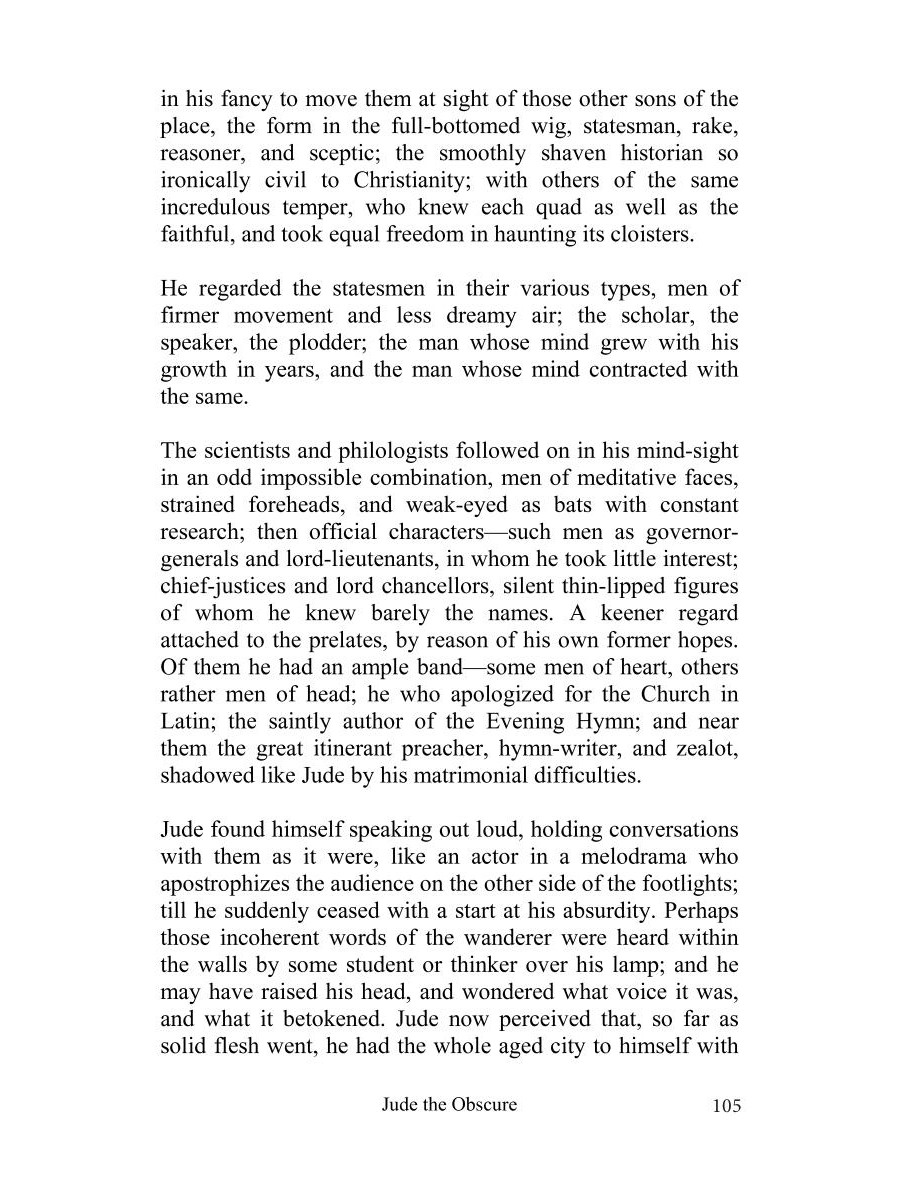 in his fancy to move them at sight of those other sons of the place, the form in the full-bottomed wig, statesman, rake, reasoner, and sceptic; the smoothly shaven historian so ironically civil to Christianity; with others of the same incredulous temper, who knew each quad as well as the faithful, and took equal freedom in haunting its cloisters.

He regarded the statesmen in their various types, men of firmer movement and less dreamy air; the scholar, the speaker, the plodder; the man whose mind grew with his growth in years, and the man whose mind contracted with the same.

The scientists and philologists followed on in his mind-sight in an odd impossible combination, men of meditative faces, strained foreheads, and weak-eyed as bats with constant research; then official characters—such men as governor-generals and lord-lieutenants, in whom he took little interest; chief-justices and lord chancellors, silent thin-lipped figures of whom he knew barely the names. A keener regard attached to the prelates, by reason of his own former hopes. Of them he had an ample band—some men of heart, others rather men of head; he who apologized for the Church in Latin; the saintly author of the Evening Hymn; and near them the great itinerant preacher, hymn-writer, and zealot, shadowed like Jude by his matrimonial difficulties.

Jude found himself speaking out loud, holding conversations with them as it were, like an actor in a melodrama who apostrophizes the audience on the other side of the footlights; till he suddenly ceased with a start at his absurdity. Perhaps those incoherent words of the wanderer were heard within the walls by some student or thinker over his lamp; and he may have raised his head, and wondered what voice it was, and what it betokened. Jude now perceived that, so far as solid flesh went, he had the whole aged city to himself with

Jude the Obscure 105